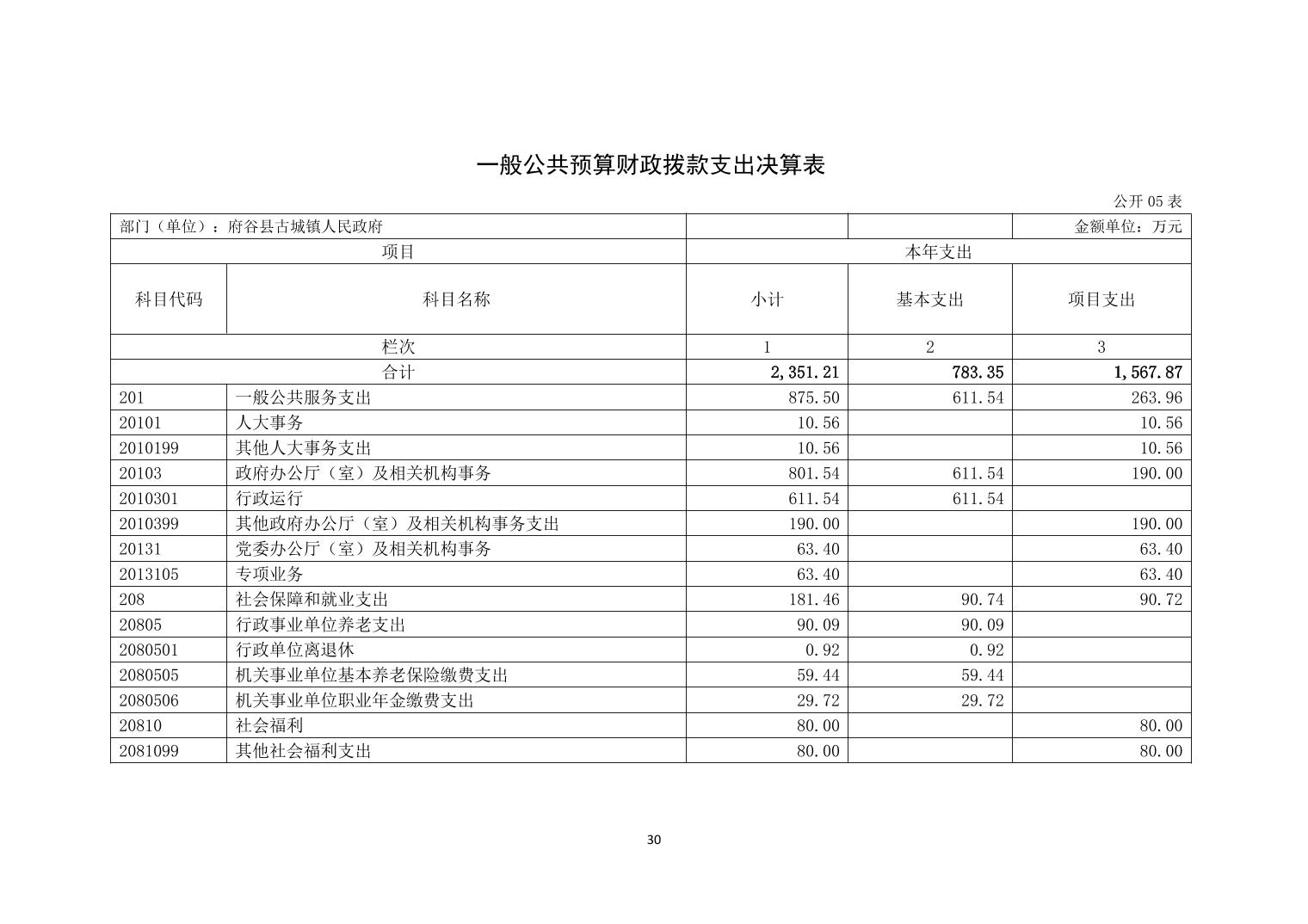 一般公共预算财政拨款支出决算表

公开 05 表

| 部门（单位）：府谷县古城镇人民政府 | | | | 金额单位：万元 |
|---|---|---|---|---|
| 项目 | | 本年支出 | | |
| 科目代码 | 科目名称 | 小计 | 基本支出 | 项目支出 |
| 栏次 | | 1 | 2 | 3 |
| 合计 | | 2,351.21 | 783.35 | 1,567.87 |
| 201 | 一般公共服务支出 | 875.50 | 611.54 | 263.96 |
| 20101 | 人大事务 | 10.56 | | 10.56 |
| 2010199 | 其他人大事务支出 | 10.56 | | 10.56 |
| 20103 | 政府办公厅（室）及相关机构事务 | 801.54 | 611.54 | 190.00 |
| 2010301 | 行政运行 | 611.54 | 611.54 | |
| 2010399 | 其他政府办公厅（室）及相关机构事务支出 | 190.00 | | 190.00 |
| 20131 | 党委办公厅（室）及相关机构事务 | 63.40 | | 63.40 |
| 2013105 | 专项业务 | 63.40 | | 63.40 |
| 208 | 社会保障和就业支出 | 181.46 | 90.74 | 90.72 |
| 20805 | 行政事业单位养老支出 | 90.09 | 90.09 | |
| 2080501 | 行政单位离退休 | 0.92 | 0.92 | |
| 2080505 | 机关事业单位基本养老保险缴费支出 | 59.44 | 59.44 | |
| 2080506 | 机关事业单位职业年金缴费支出 | 29.72 | 29.72 | |
| 20810 | 社会福利 | 80.00 | | 80.00 |
| 2081099 | 其他社会福利支出 | 80.00 | | 80.00 |

30